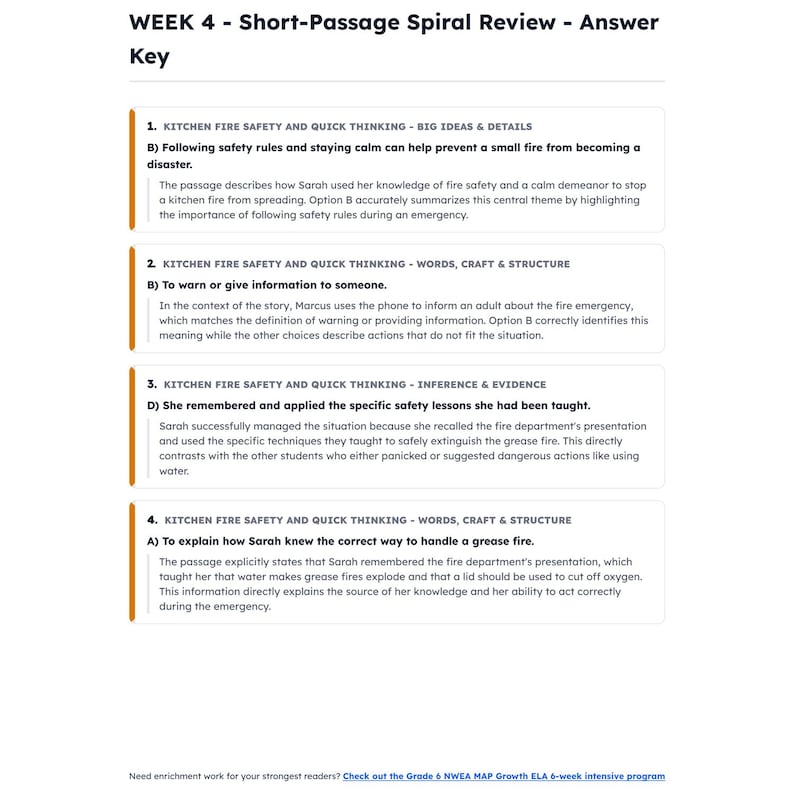 WEEK 4 - Short-Passage Spiral Review - Answer Key

1. KITCHEN FIRE SAFETY AND QUICK THINKING - BIG IDEAS & DETAILS

B) Following safety rules and staying calm can help prevent a small fire from becoming a disaster.

The passage describes how Sarah used her knowledge of fire safety and a calm demeanor to stop a kitchen fire from spreading. Option B accurately summarizes this central theme by highlighting the importance of following safety rules during an emergency.

2. KITCHEN FIRE SAFETY AND QUICK THINKING - WORDS, CRAFT & STRUCTURE

B) To warn or give information to someone.

In the context of the story, Marcus uses the phone to inform an adult about the fire emergency, which matches the definition of warning or providing information. Option B correctly identifies this meaning while the other choices describe actions that do not fit the situation.

3. KITCHEN FIRE SAFETY AND QUICK THINKING - INFERENCE & EVIDENCE

D) She remembered and applied the specific safety lessons she had been taught.

Sarah successfully managed the situation because she recalled the fire department's presentation and used the specific techniques they taught to safely extinguish the grease fire. This directly contrasts with the other students who either panicked or suggested dangerous actions like using water.

4. KITCHEN FIRE SAFETY AND QUICK THINKING - WORDS, CRAFT & STRUCTURE

A) To explain how Sarah knew the correct way to handle a grease fire.

The passage explicitly states that Sarah remembered the fire department's presentation, which taught her that water makes grease fires explode and that a lid should be used to cut off oxygen. This information directly explains the source of her knowledge and her ability to act correctly during the emergency.

Need enrichment work for your strongest readers? Check out the Grade 6 NWEA MAP Growth ELA 6-week intensive program